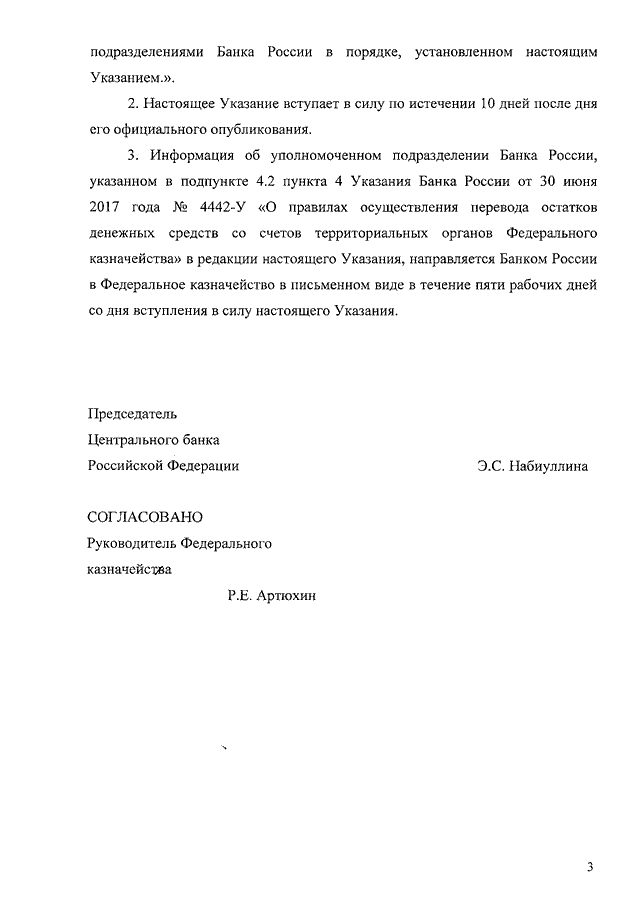 подразделениями Банка России в порядке, установленном настоящим Указанием.».

2. Настоящее Указание вступает в силу по истечении 10 дней после дня его официального опубликования.

3. Информация об уполномоченном подразделении Банка России, указанном в подпункте 4.2 пункта 4 Указания Банка России от 30 июня 2017 года № 4442-У «О правилах осуществления перевода остатков денежных средств со счетов территориальных органов Федерального казначейства» в редакции настоящего Указания, направляется Банком России в Федеральное казначейство в письменном виде в течение пяти рабочих дней со дня вступления в силу настоящего Указания.

Председатель
Центрального банка
Российской Федерации Э.С. Набиуллина

СОГЛАСОВАНО
Руководитель Федерального
казначейства
Р.Е. Артюхин

3